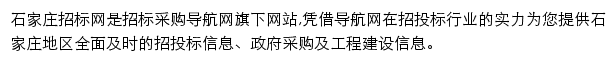 石家庄招标网是招标采购导航网旗下网站,凭借导航网在招投标行业的实力为您提供石家庄地区全面及时的招投标信息、政府采购及工程建设信息。